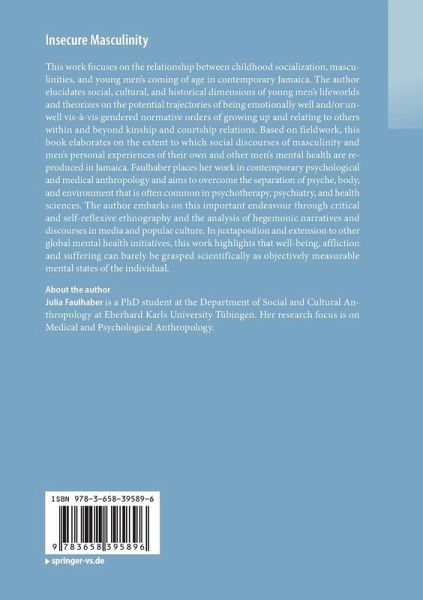 Insecure Masculinity

This work focuses on the relationship between childhood socialization, masculinities, and young men's coming of age in contemporary Jamaica. The author elucidates social, cultural, and historical dimensions of young men's lifeworlds and theorizes on the potential trajectories of being emotionally well and/or unwell vis-à-vis gendered normative orders of growing up and relating to others within and beyond kinship and courtship relations. Based on fieldwork, this book elaborates on the extent to which social discourses of masculinity and men's personal experiences of their own and other men's mental health are reproduced in Jamaica. Faulhaber places her work in contemporary psychological and medical anthropology and aims to overcome the separation of psyche, body, and environment that is often common in psychotherapy, psychiatry, and health sciences. The author embarks on this important endeavour through critical and self-reflexive ethnography and the analysis of hegemonic narratives and discourses in media and popular culture. In juxtaposition and extension to other global mental health initiatives, this work highlights that well-being, affliction and suffering can barely be grasped scientifically as objectively measurable mental states of the individual.

About the author
Julia Faulhaber is a PhD student at the Department of Social and Cultural Anthropology at Eberhard Karls University Tübingen. Her research focus is on Medical and Psychological Anthropology.

ISBN 978-3-658-39589-6

9 783658 395896

▸ springer-vs.de